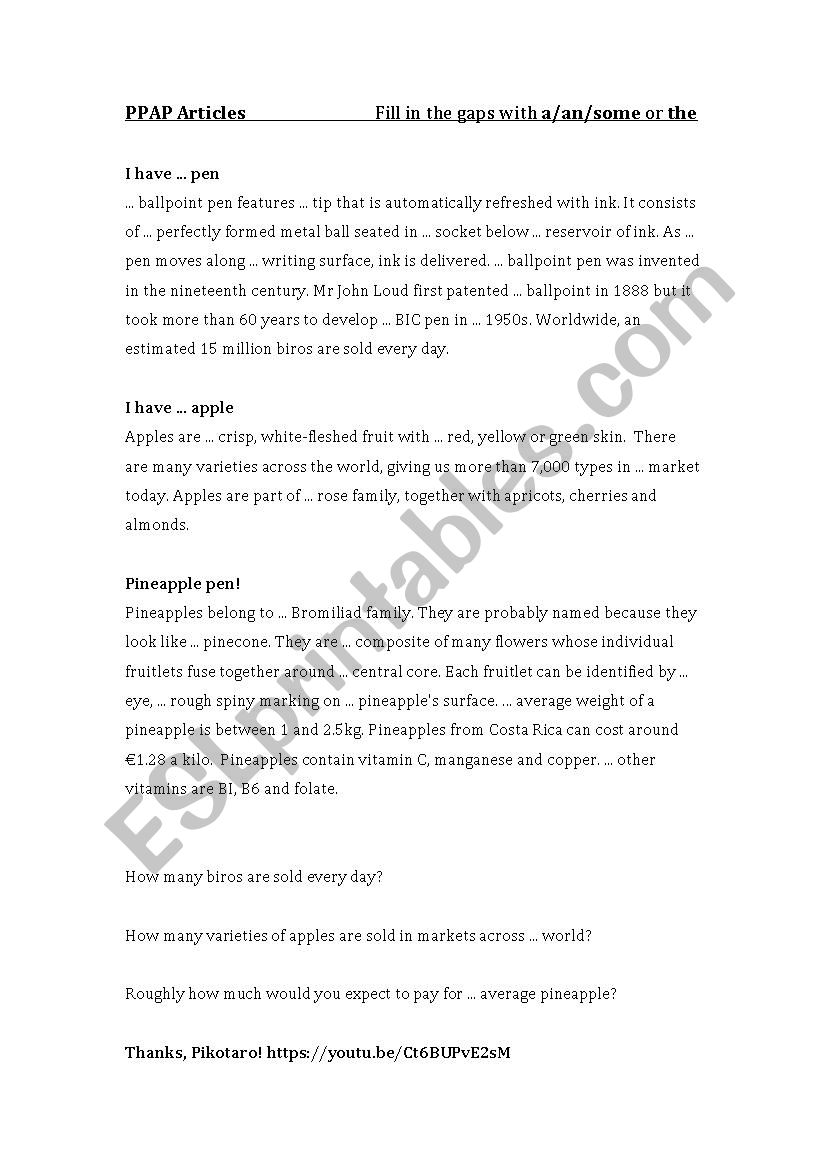 PPAP Articles Fill in the gaps with a/an/some or the

I have ... pen
... ballpoint pen features ... tip that is automatically refreshed with ink. It consists of ... perfectly formed metal ball seated in ... socket below ... reservoir of ink. As ... pen moves along ... writing surface, ink is delivered. ... ballpoint pen was invented in the nineteenth century. Mr John Loud first patented ... ballpoint in 1888 but it took more than 60 years to develop ... BIC pen in ... 1950s. Worldwide, an estimated 15 million biros are sold every day.

I have ... apple
Apples are ... crisp, white-fleshed fruit with ... red, yellow or green skin. There are many varieties across the world, giving us more than 7,000 types in ... market today. Apples are part of ... rose family, together with apricots, cherries and almonds.

Pineapple pen!
Pineapples belong to ... Bromiliad family. They are probably named because they look like ... pinecone. They are ... composite of many flowers whose individual fruitlets fuse together around ... central core. Each fruitlet can be identified by ... eye, ... rough spiny marking on ... pineapple's surface. ... average weight of a pineapple is between 1 and 2.5kg. Pineapples from Costa Rica can cost around €1.28 a kilo. Pineapples contain vitamin C, manganese and copper. ... other vitamins are BI, B6 and folate.

How many biros are sold every day?

How many varieties of apples are sold in markets across ... world?

Roughly how much would you expect to pay for ... average pineapple?

Thanks, Pikotaro! https://youtu.be/Ct6BUPvE2sM

ESLprintables.com